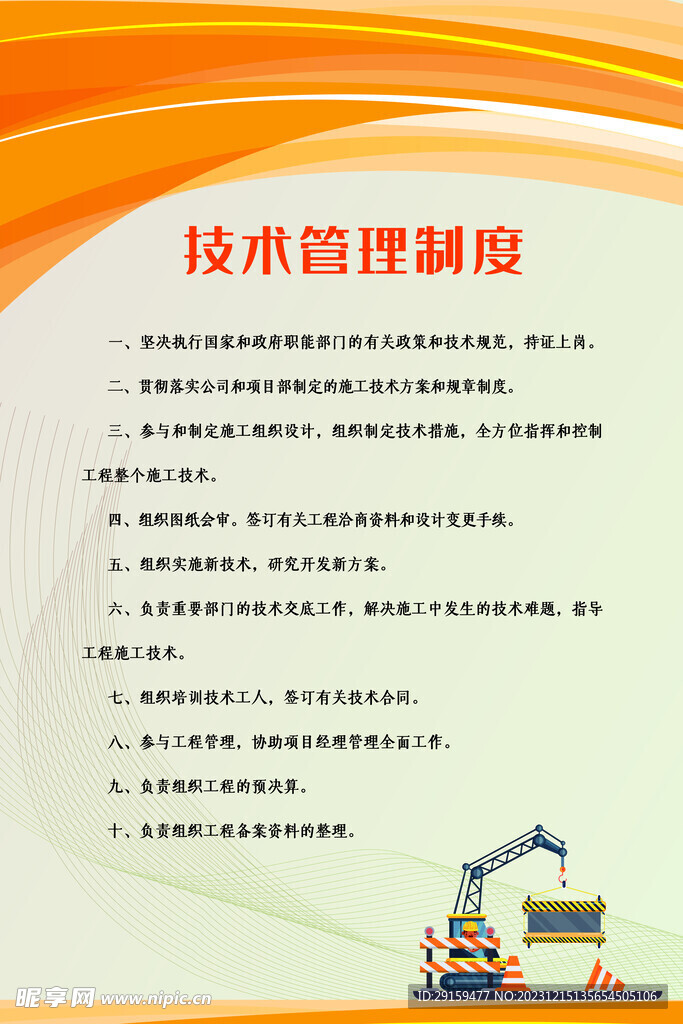 技术管理制度

一、坚决执行国家和政府职能部门的有关政策和技术规范，持证上岗。

二、贯彻落实公司和项目部制定的施工技术方案和规章制度。

三、参与和制定施工组织设计，组织制定技术措施，全方位指挥和控制工程整个施工技术。

四、组织图纸会审。签订有关工程洽商资料和设计变更手续。

五、组织实施新技术，研究开发新方案。

六、负责重要部门的技术交底工作，解决施工中发生的技术难题，指导工程施工技术。

七、组织培训技术工人，签订有关技术合同。

八、参与工程管理，协助项目经理管理全面工作。

九、负责组织工程的预决算。

十、负责组织工程备案资料的整理。

昵享网 www.nipic.cn

ID:29159477 NO:20231215135654505106